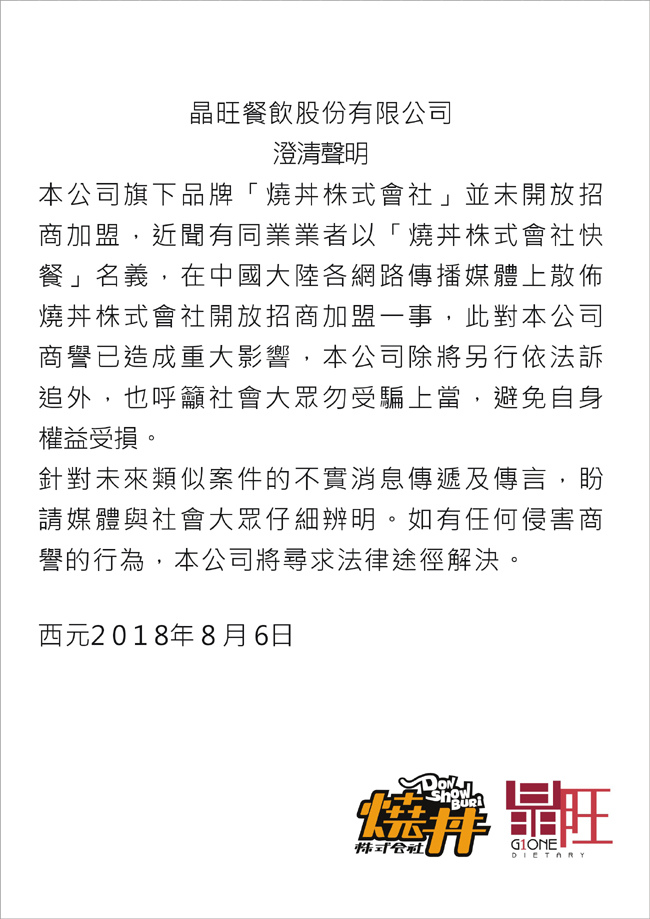 晶旺餐飲股份有限公司
澄清聲明

本公司旗下品牌「燒丼株式會社」並未開放招商加盟，近聞有同業業者以「燒丼株式會社快餐」名義，在中國大陸各網路傳播媒體上散佈燒丼株式會社開放招商加盟一事，此對本公司商譽已造成重大影響，本公司除將另行依法訴追外，也呼籲社會大眾勿受騙上當，避免自身權益受損。

針對未來類似案件的不實消息傳遞及傳言，盼請媒體與社會大眾仔細辨明。如有任何侵害商譽的行為，本公司將尋求法律途徑解決。

西元2018年8月6日

DON SHOW BURI
燒丼
株式会社

晶旺
G1ONE
DIETARY